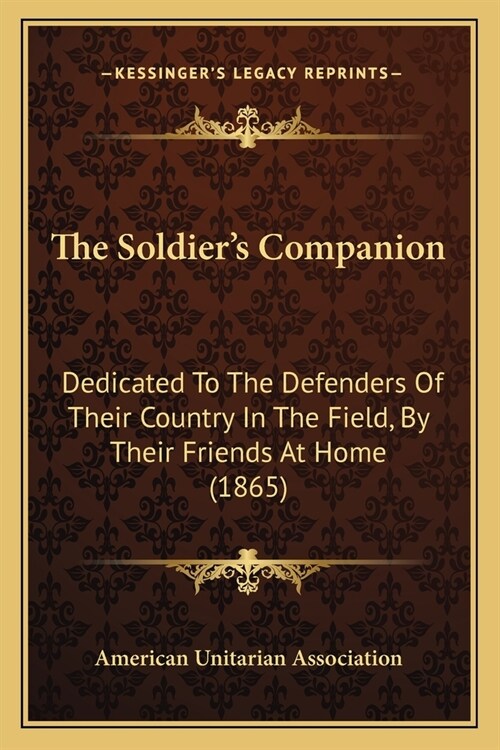 —KESSINGER'S LEGACY REPRINTS—

The Soldier's Companion

Dedicated To The Defenders Of Their Country In The Field, By Their Friends At Home (1865)

American Unitarian Association